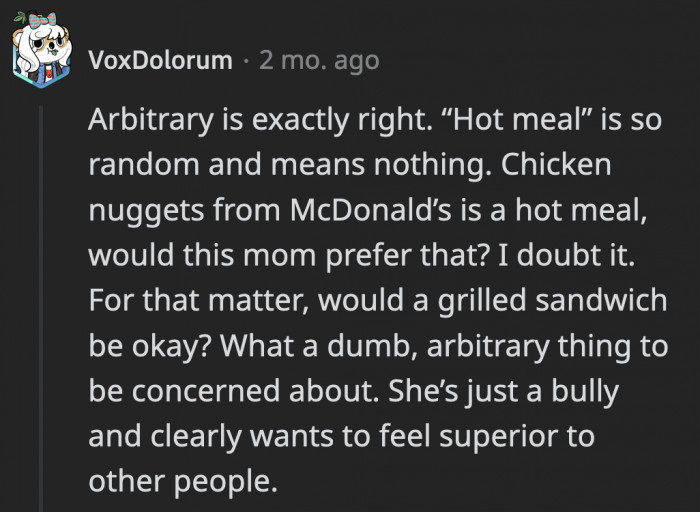 VoxDolorum · 2 mo. ago

Arbitrary is exactly right. “Hot meal” is so random and means nothing. Chicken nuggets from McDonald’s is a hot meal, would this mom prefer that? I doubt it. For that matter, would a grilled sandwich be okay? What a dumb, arbitrary thing to be concerned about. She’s just a bully and clearly wants to feel superior to other people.